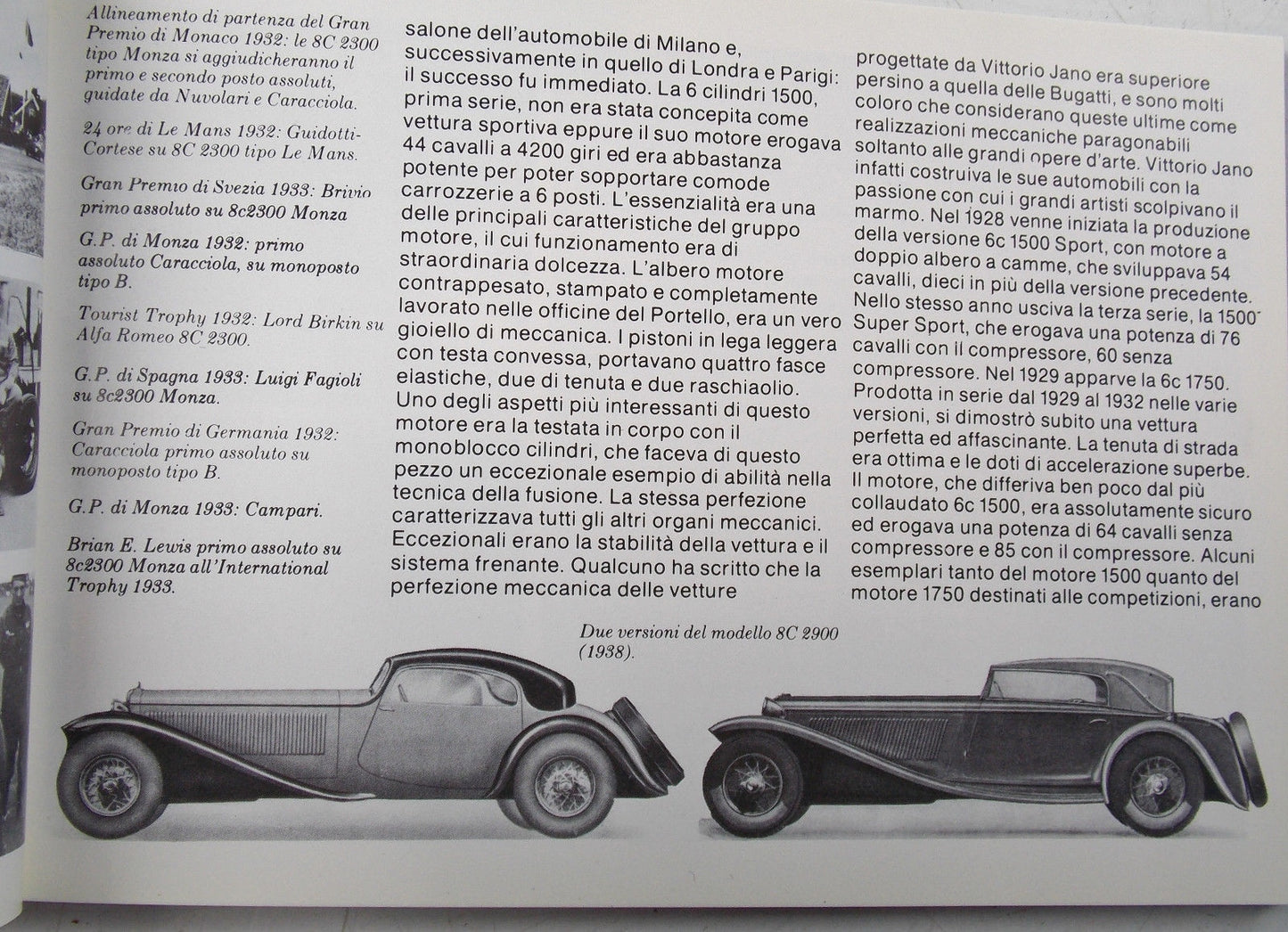 Allineamento di partenza del Gran Premio di Monaco 1932: le 8C 2300 tipo Monza si aggiudicheranno il primo e secondo posto assoluti, guidate da Nuvolari e Caracciola.

24 ore di Le Mans 1932: Guidotti-Cortese su 8C 2300 tipo Le Mans.

Gran Premio di Svezia 1933: Brivio primo assoluto su 8c2300 Monza

G.P. di Monza 1932: primo assoluto Caracciola, su monoposto tipo B.

Tourist Trophy 1932: Lord Birkin su Alfa Romeo 8C 2300.

G.P. di Spagna 1933: Luigi Fagioli su 8c2300 Monza.

Gran Premio di Germania 1932: Caracciola primo assoluto su monoposto tipo B.

G.P. di Monza 1933: Campari.

Brian E. Lewis primo assoluto su 8c2300 Monza all'International Trophy 1933.

salone dell'automobile di Milano e, successivamente in quello di Londra e Parigi: il successo fu immediato. La 6 cilindri 1500, prima serie, non era stata concepita come vettura sportiva eppure il suo motore erogava 44 cavalli a 4200 giri ed era abbastanza potente per poter sopportare comode carrozzerie a 6 posti. L'essenzialità era una delle principali caratteristiche del gruppo motore, il cui funzionamento era di straordinaria dolcezza. L'albero motore contrappesato, stampato e completamente lavorato nelle officine del Portello, era un vero gioiello di meccanica. I pistoni in lega leggera con testa convessa, portavano quattro fasce elastiche, due di tenuta e due raschiaolio. Uno degli aspetti più interessanti di questo motore era la testata in corpo con il monoblocco cilindri, che faceva di questo pezzo un eccezionale esempio di abilità nella tecnica della fusione. La stessa perfezione caratterizzava tutti gli altri organi meccanici. Eccezionali erano la stabilità della vettura e il sistema frenante. Qualcuno ha scritto che la perfezione meccanica delle vetture

progettate da Vittorio Jano era superiore persino a quella delle Bugatti, e sono molti coloro che considerano queste ultime come realizzazioni meccaniche paragonabili soltanto alle grandi opere d'arte. Vittorio Jano infatti costruiva le sue automobili con la passione con cui i grandi artisti scolpivano il marmo. Nel 1928 venne iniziata la produzione della versione 6c 1500 Sport, con motore a doppio albero a camme, che sviluppava 54 cavalli, dieci in più della versione precedente. Nello stesso anno usciva la terza serie, la 1500 Super Sport, che erogava una potenza di 76 cavalli con il compressore, 60 senza compressore. Nel 1929 apparve la 6c 1750. Prodotta in serie dal 1929 al 1932 nelle varie versioni, si dimostrò subito una vettura perfetta ed affascinante. La tenuta di strada era ottima e le doti di accelerazione superbe. Il motore, che differiva ben poco dal più collaudato 6c 1500, era assolutamente sicuro ed erogava una potenza di 64 cavalli senza compressore e 85 con il compressore. Alcuni esemplari tanto del motore 1500 quanto del motore 1750 destinati alle competizioni, erano

Due versioni del modello 8C 2900 (1938).